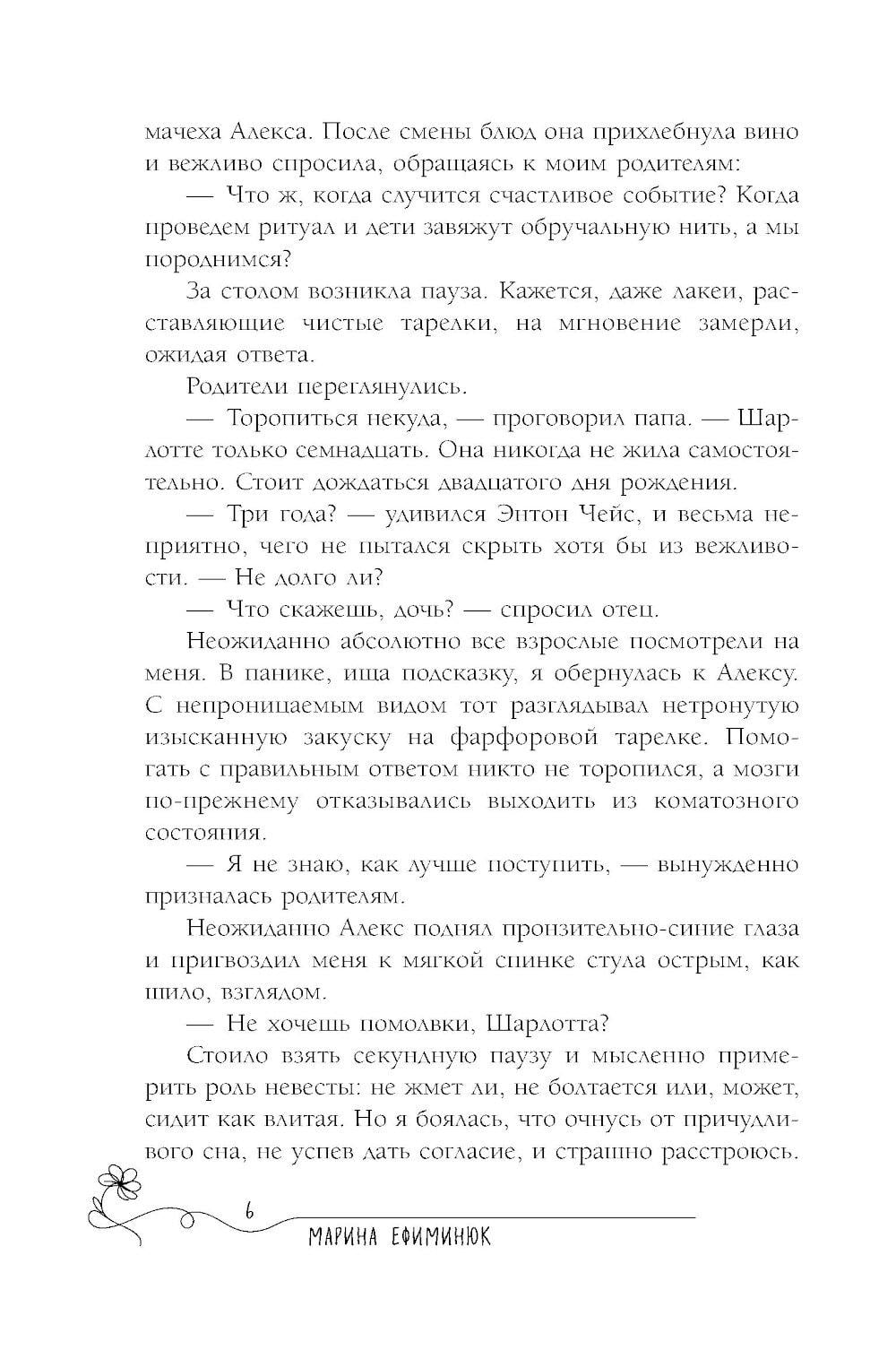 мачеха Алекса. После смены блюд она прихлебнула вино и вежливо спросила, обращаясь к моим родителям:

— Что ж, когда случится счастливое событие? Когда проведем ритуал и дети завяжут обручальную нить, а мы породнимся?

За столом возникла пауза. Кажется, даже лакеи, расставляющие чистые тарелки, на мгновение замерли, ожидая ответа.

Родители переглянулись.

— Торопиться некуда, — проговорил папа. — Шарлотте только семнадцать. Она никогда не жила самостоятельно. Стоит дождаться двадцатого дня рождения.

— Три года? — удивился Энтон Чейс, и весьма неприятно, чего не пытался скрыть хотя бы из вежливости. — Не долго ли?

— Что скажешь, дочь? — спросил отец.

Неожиданно абсолютно все взрослые посмотрели на меня. В панике, ища подсказку, я обернулась к Алексу. С непроницаемым видом тот разглядывал нетронутую изысканную закуску на фарфоровой тарелке. Помогать с правильным ответом никто не торопился, а мозги по-прежнему отказывались выходить из коматозного состояния.

— Я не знаю, как лучше поступить, — вынужденно призналась родителям.

Неожиданно Алекс поднял пронзительно-синие глаза и пригвоздил меня к мягкой спинке стула острым, как шило, взглядом.

— Не хочешь помолвки, Шарлотта?

Стоило взять секундную паузу и мысленно примерить роль невесты: не жмет ли, не болтается или, может, сидит как влитая. Но я боялась, что очнусь от причудливого сна, не успев дать согласие, и страшно расстроюсь.

6

МАРИНА ЕФИМИНЮК